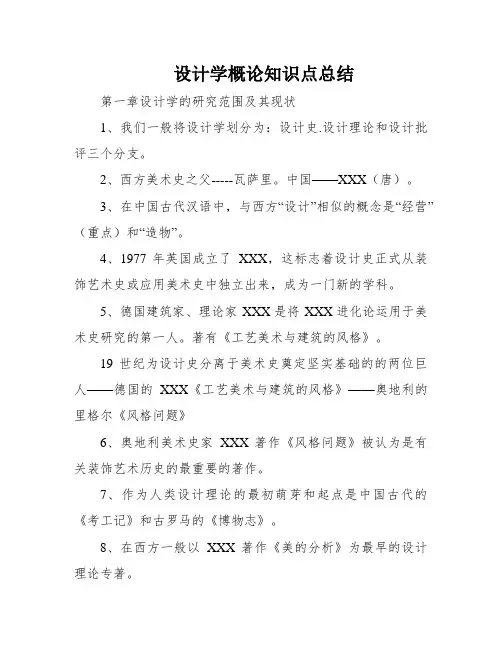 设计学概论知识点总结

第一章设计学的研究范围及其现状

1、我们一般将设计学划分为：设计史.设计理论和设计批评三个分支。

2、西方美术史之父-----瓦萨里。中国——XXX（唐）。

3、在中国古代汉语中，与西方“设计”相似的概念是“经营”（重点）和“造物”。

4、1977 年英国成立了 XXX，这标志着设计史正式从装饰艺术史或应用美术史中独立出来，成为一门新的学科。

5、德国建筑家、理论家 XXX 是将 XXX 进化论运用于美术史研究的第一人。著有《工艺美术与建筑的风格》。

19 世纪为设计史分离于美术史奠定坚实基础的的两位巨人——德国的 XXX《工艺美术与建筑的风格》——奥地利的里格尔《风格问题》

6、奥地利美术史家 XXX 著作《风格问题》被认为是有关装饰艺术历史的最重要的著作。

7、作为人类设计理论的最初萌芽和起点是中国古代的《考工记》和古罗马的《博物志》。

8、在西方一般以 XXX 著作《美的分析》为最早的设计理论专著。